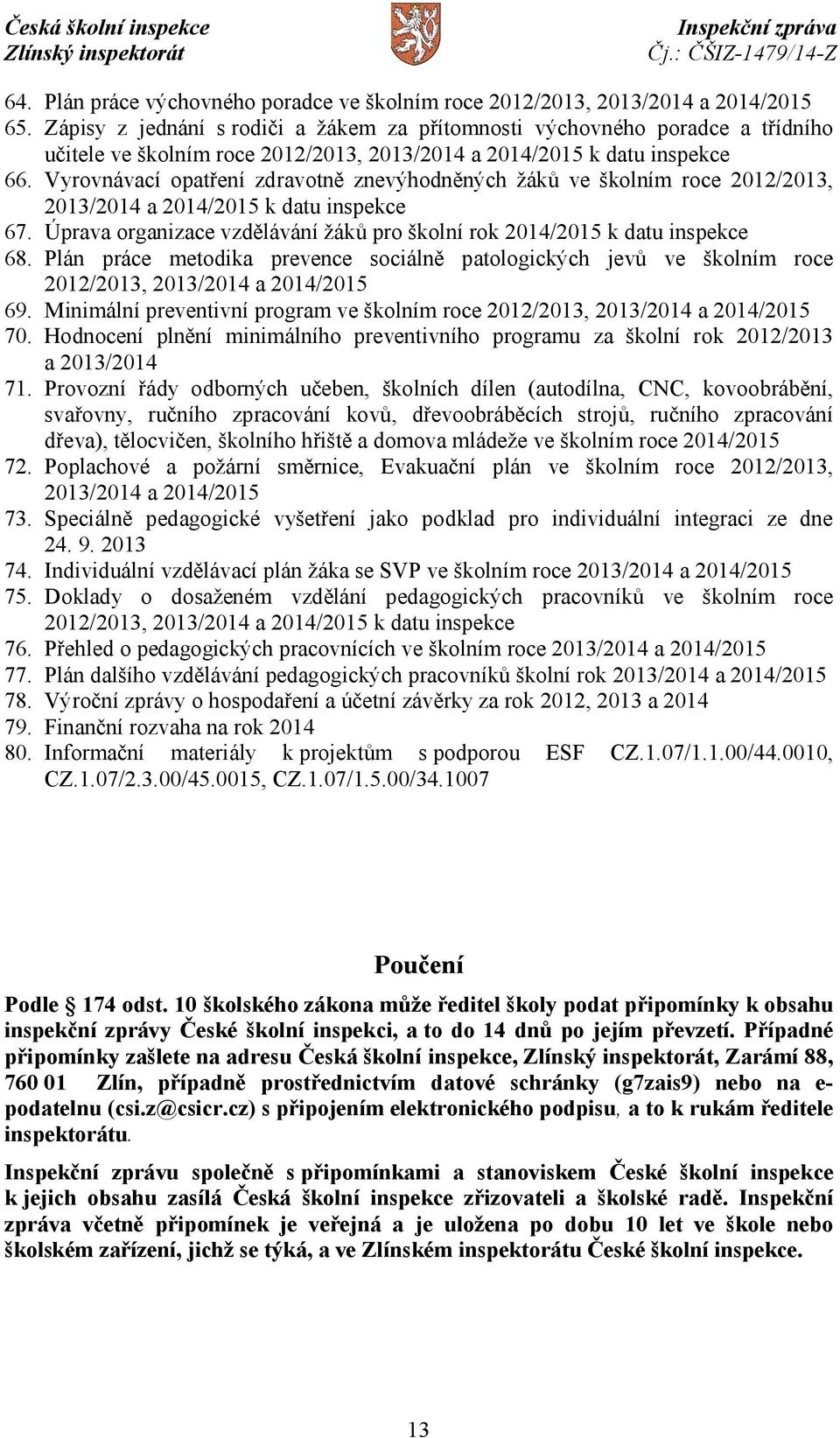 Česká školní inspekce
Zlínský inspektorát

Inspekční zpráva
Čj.: ČŠIZ-1479/14-Z

64. Plán práce výchovného poradce ve školním roce 2012/2013, 2013/2014 a 2014/2015
65. Zápisy z jednání s rodiči a žákem za přítomnosti výchovného poradce a třídního učitele ve školním roce 2012/2013, 2013/2014 a 2014/2015 k datu inspekce
66. Vyrovnávací opatření zdravotně znevýhodněných žáků ve školním roce 2012/2013, 2013/2014 a 2014/2015 k datu inspekce
67. Úprava organizace vzdělávání žáků pro školní rok 2014/2015 k datu inspekce
68. Plán práce metodika prevence sociálně patologických jevů ve školním roce 2012/2013, 2013/2014 a 2014/2015
69. Minimální preventivní program ve školním roce 2012/2013, 2013/2014 a 2014/2015
70. Hodnocení plnění minimálního preventivního programu za školní rok 2012/2013 a 2013/2014
71. Provozní řády odborných učeben, školních dílen (autodílna, CNC, kovoobrábění, svařovny, ručního zpracování kovů, dřevoobráběcích strojů, ručního zpracování dřeva), tělocvičen, školního hřiště a domova mládeže ve školním roce 2014/2015
72. Poplachové a požární směrnice, Evakuační plán ve školním roce 2012/2013, 2013/2014 a 2014/2015
73. Speciálně pedagogické vyšetření jako podklad pro individuální integraci ze dne 24. 9. 2013
74. Individuální vzdělávací plán žáka se SVP ve školním roce 2013/2014 a 2014/2015
75. Doklady o dosaženém vzdělání pedagogických pracovníků ve školním roce 2012/2013, 2013/2014 a 2014/2015 k datu inspekce
76. Přehled o pedagogických pracovnících ve školním roce 2013/2014 a 2014/2015
77. Plán dalšího vzdělávání pedagogických pracovníků školní rok 2013/2014 a 2014/2015
78. Výroční zprávy o hospodaření a účetní závěrky za rok 2012, 2013 a 2014
79. Finanční rozvaha na rok 2014
80. Informační materiály k projektům s podporou ESF CZ.1.07/1.1.00/44.0010, CZ.1.07/2.3.00/45.0015, CZ.1.07/1.5.00/34.1007

Poučení

Podle 174 odst. 10 školského zákona může ředitel školy podat připomínky k obsahu inspekční zprávy České školní inspekci, a to do 14 dnů po jejím převzetí. Případné připomínky zašlete na adresu Česká školní inspekce, Zlínský inspektorát, Zarámí 88, 760 01 Zlín, případně prostřednictvím datové schránky (g7zais9) nebo na e-podatelnu (csi.z@csicr.cz) s připojením elektronického podpisu, a to k rukám ředitele inspektorátu.

Inspekční zprávu společně s připomínkami a stanoviskem České školní inspekce k jejich obsahu zasílá Česká školní inspekce zřizovateli a školské radě. Inspekční zpráva včetně připomínek je veřejná a je uložena po dobu 10 let ve škole nebo školském zařízení, jichž se týká, a ve Zlínském inspektorátu České školní inspekce.

13